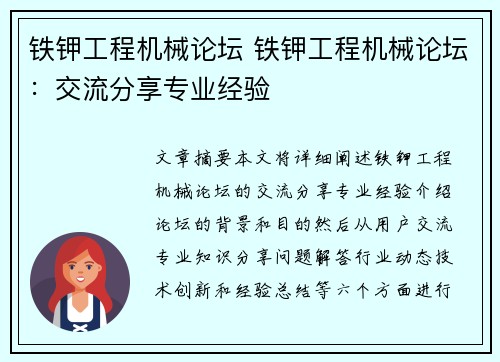 铁钾工程机械论坛 铁钾工程机械论坛：交流分享专业经验

文章摘要本文将详细阐述铁钾工程机械论坛的交流分享专业经验介绍论坛的背景和目的然后从用户交流专业知识分享问题解答行业动态技术创新和经验总结等六个方面进行